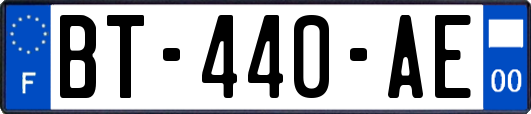 F
BT-440-AE
00